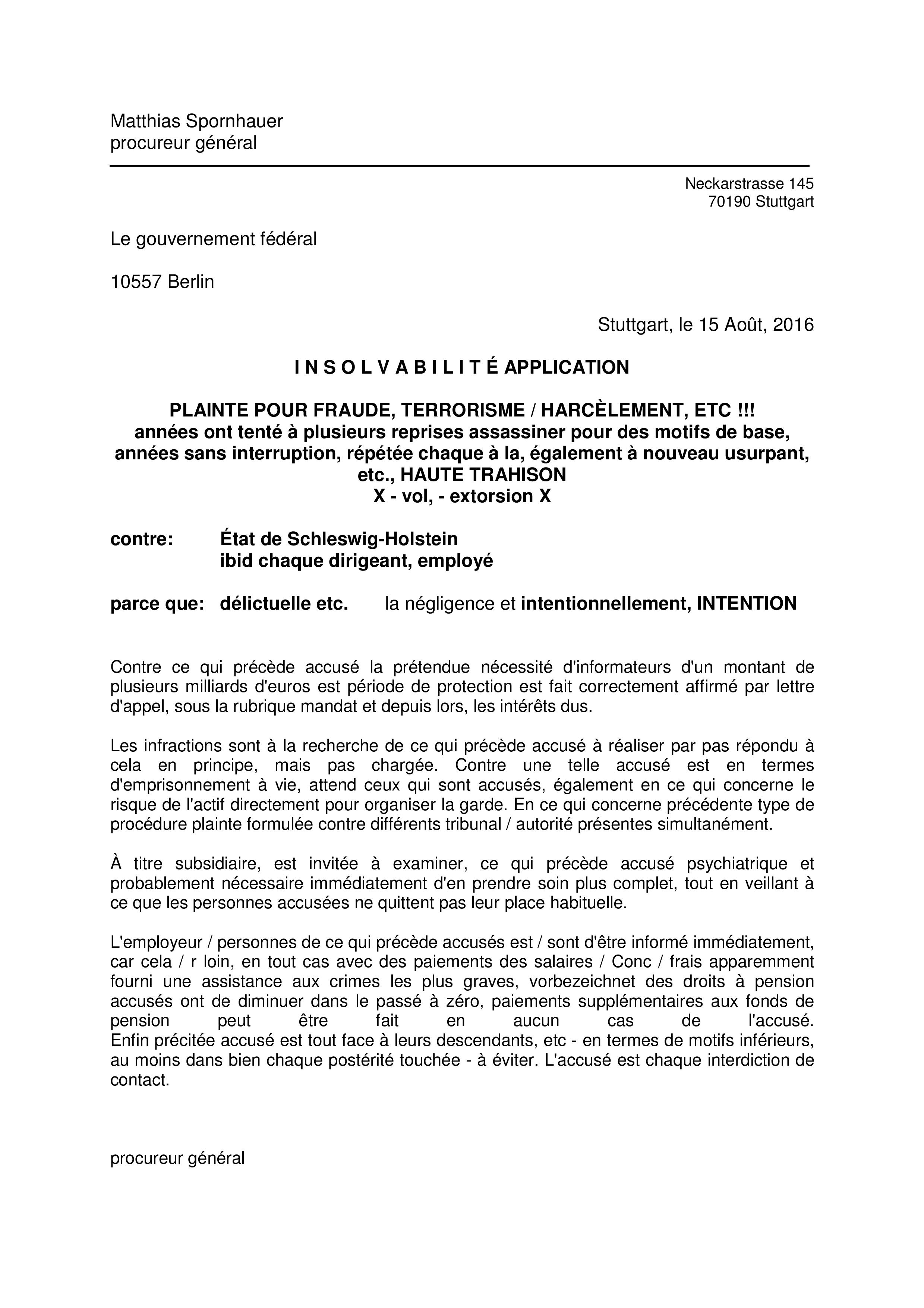 Matthias Spornhauer
procureur général

Neckarstrasse 145
70190 Stuttgart

Le gouvernement fédéral

10557 Berlin

Stuttgart, le 15 Août, 2016

I N S O L V A B I L I T É APPLICATION

PLAINTE POUR FRAUDE, TERRORISME / HARCÈLEMENT, ETC !!!
années ont tenté à plusieurs reprises assassiner pour des motifs de base, années sans interruption, répétée chaque à la, également à nouveau usurpant, etc., HAUTE TRAHISON
X - vol, - extorsion X

contre: État de Schleswig-Holstein
ibid chaque dirigeant, employé

parce que: délictuelle etc. la négligence et intentionnellement, INTENTION

Contre ce qui précède accusé la prétendue nécessité d'informateurs d'un montant de plusieurs milliards d'euros est période de protection est fait correctement affirmé par lettre d'appel, sous la rubrique mandat et depuis lors, les intérêts dus.

Les infractions sont à la recherche de ce qui précède accusé à réaliser par pas répondu à cela en principe, mais pas chargée. Contre une telle accusé est en termes d'emprisonnement à vie, attend ceux qui sont accusés, également en ce qui concerne le risque de l'actif directement pour organiser la garde. En ce qui concerne précédente type de procédure plainte formulée contre différents tribunal / autorité présentes simultanément.

À titre subsidiaire, est invitée à examiner, ce qui précède accusé psychiatrique et probablement nécessaire immédiatement d'en prendre soin plus complet, tout en veillant à ce que les personnes accusées ne quittent pas leur place habituelle.

L'employeur / personnes de ce qui précède accusés est / sont d'être informé immédiatement, car cela / r loin, en tout cas avec des paiements des salaires / Conc / frais apparemment fourni une assistance aux crimes les plus graves, vorbezeichnet des droits à pension accusés ont de diminuer dans le passé à zéro, paiements supplémentaires aux fonds de pension peut être fait en aucun cas de l'accusé.
Enfin précitée accusé est tout face à leurs descendants, etc - en termes de motifs inférieurs, au moins dans bien chaque postérité touchée - à éviter. L'accusé est chaque interdiction de contact.

procureur général